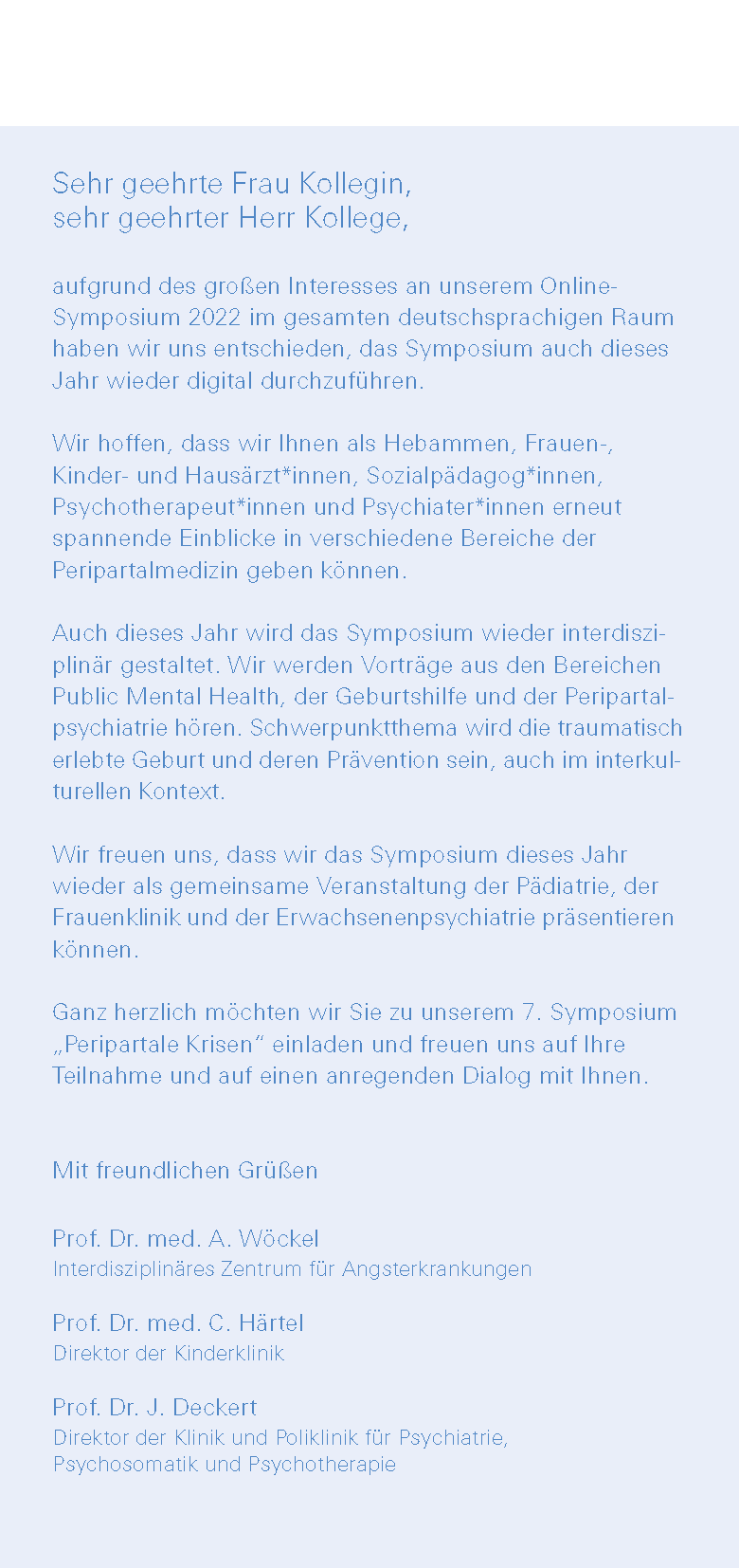 Sehr geehrte Frau Kollegin,
sehr geehrter Herr Kollege,

aufgrund des großen Interesses an unserem Online-Symposium 2022 im gesamten deutschsprachigen Raum haben wir uns entschieden, das Symposium auch dieses Jahr wieder digital durchzuführen.

Wir hoffen, dass wir Ihnen als Hebammen, Frauen-, Kinder- und Hausärzt*innen, Sozialpädagog*innen, Psychotherapeut*innen und Psychiater*innen erneut spannende Einblicke in verschiedene Bereiche der Peripartalmedizin geben können.

Auch dieses Jahr wird das Symposium wieder interdisziplinär gestaltet. Wir werden Vorträge aus den Bereichen Public Mental Health, der Geburtshilfe und der Peripartalpsychiatrie hören. Schwerpunktthema wird die traumatisch erlebte Geburt und deren Prävention sein, auch im interkulturellen Kontext.

Wir freuen uns, dass wir das Symposium dieses Jahr wieder als gemeinsame Veranstaltung der Pädiatrie, der Frauenklinik und der Erwachsenenpsychiatrie präsentieren können.

Ganz herzlich möchten wir Sie zu unserem 7. Symposium „Peripartale Krisen“ einladen und freuen uns auf Ihre Teilnahme und auf einen anregenden Dialog mit Ihnen.

Mit freundlichen Grüßen

Prof. Dr. med. A. Wöckel
Interdisziplinäres Zentrum für Angsterkrankungen

Prof. Dr. med. C. Härtel
Direktor der Kinderklinik

Prof. Dr. J. Deckert
Direktor der Klinik und Poliklinik für Psychiatrie, Psychosomatik und Psychotherapie